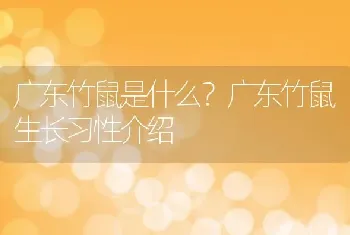 广东竹鼠是什么？广东竹鼠生长习性介绍